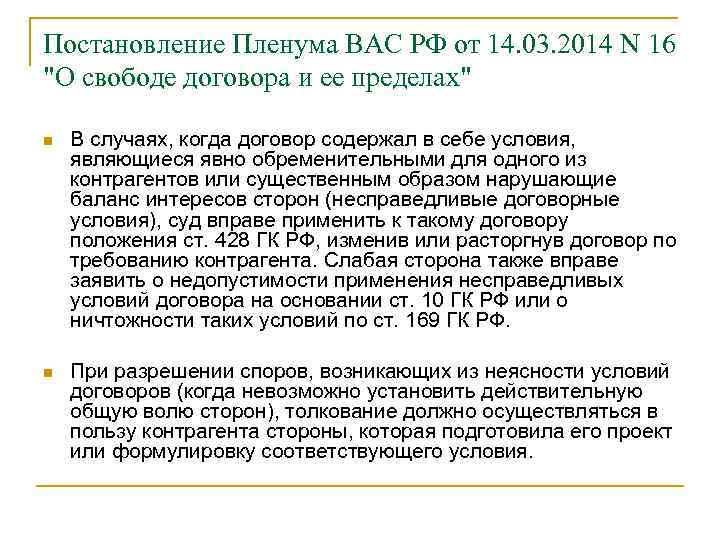 Постановление Пленума ВАС РФ от 14.03.2014 N 16 "О свободе договора и ее пределах"

В случаях, когда договор содержал в себе условия, являющиеся явно обременительными для одного из контрагентов или существенным образом нарушающие баланс интересов сторон (несправедливые договорные условия), суд вправе применить к такому договору положения ст. 428 ГК РФ, изменив или расторгнув договор по требованию контрагента. Слабая сторона также вправе заявить о недопустимости применения несправедливых условий договора на основании ст. 10 ГК РФ или о ничтожности таких условий по ст. 169 ГК РФ.

При разрешении споров, возникающих из неясности условий договоров (когда невозможно установить действительную общую волю сторон), толкование должно осуществляться в пользу контрагента стороны, которая подготовила его проект или формулировку соответствующего условия.